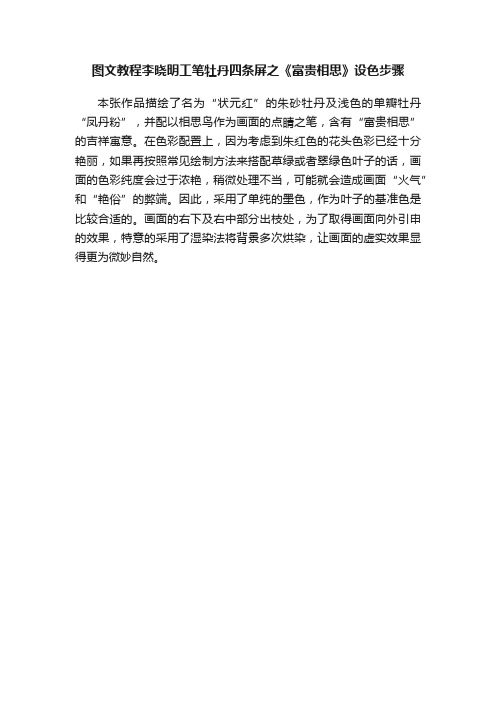 图文教程李晓明工笔牡丹四条屏之《富贵相思》设色步骤

本张作品描绘了名为“状元红”的朱砂牡丹及浅色的单瓣牡丹“凤丹粉”，并配以相思鸟作为画面的点睛之笔，含有“富贵相思”的吉祥寓意。在色彩配置上，因为考虑到朱红色的花头色彩已经十分艳丽，如果再按照常见绘制方法来搭配草绿或者翠绿色叶子的话，画面的色彩纯度会过于浓艳，稍微处理不当，可能就会造成画面“火气”和“艳俗”的弊端。因此，采用了单纯的墨色，作为叶子的基准色是比较合适的。画面的右下及右中部分出枝处，为了取得画面向外引申的效果，特意的采用了湿染法将背景多次烘染，让画面的虚实效果显得更为微妙自然。